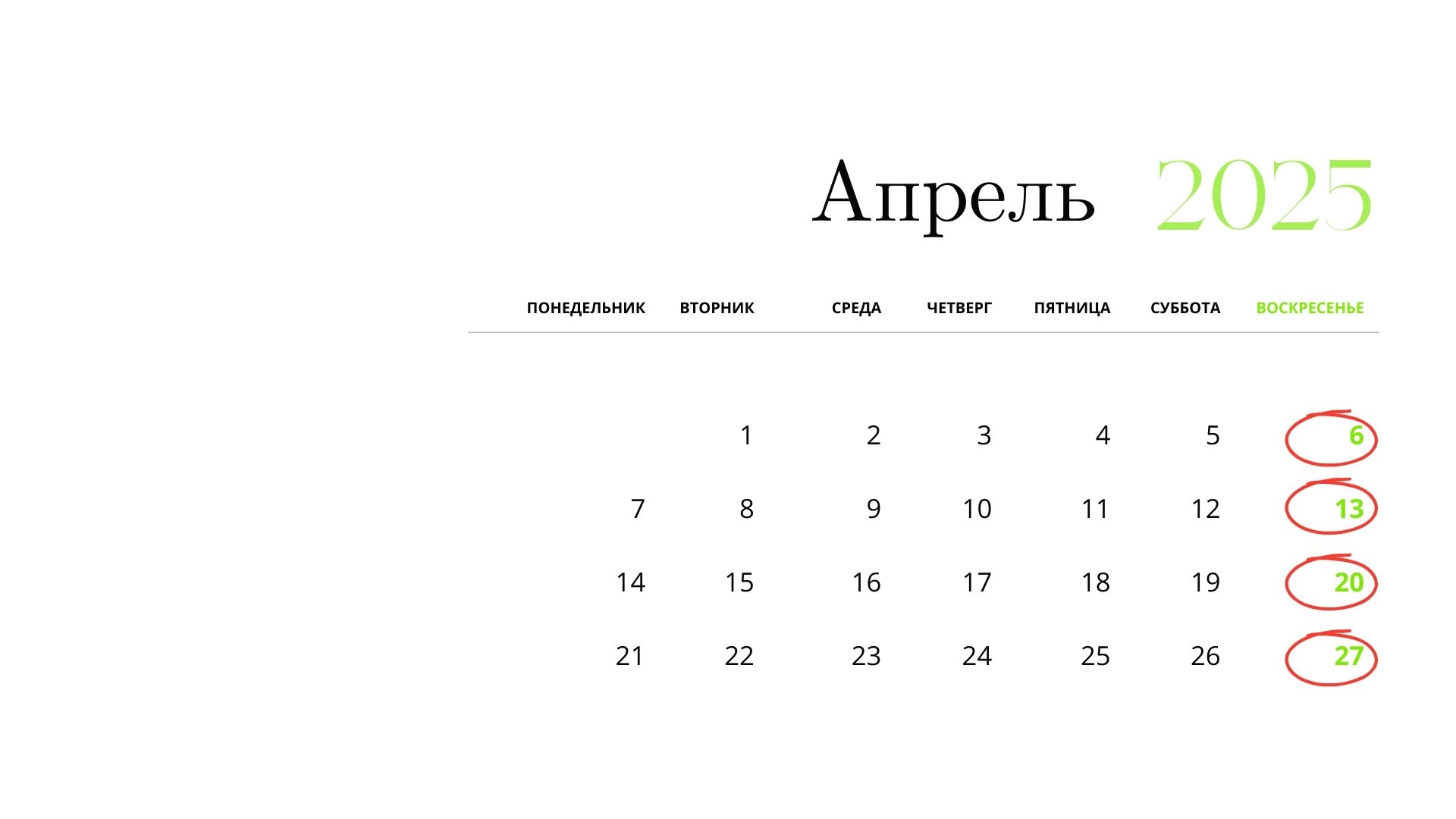 Апрель 2025

| ПОНЕДЕЛЬНИК | ВТОРНИК | СРЕДА | ЧЕТВЕРГ | ПЯТНИЦА | СУББОТА | ВОСКРЕСЕНЬЕ |
|---|---|---|---|---|---|---|
| | 1 | 2 | 3 | 4 | 5 | 6 |
| 7 | 8 | 9 | 10 | 11 | 12 | 13 |
| 14 | 15 | 16 | 17 | 18 | 19 | 20 |
| 21 | 22 | 23 | 24 | 25 | 26 | 27 |